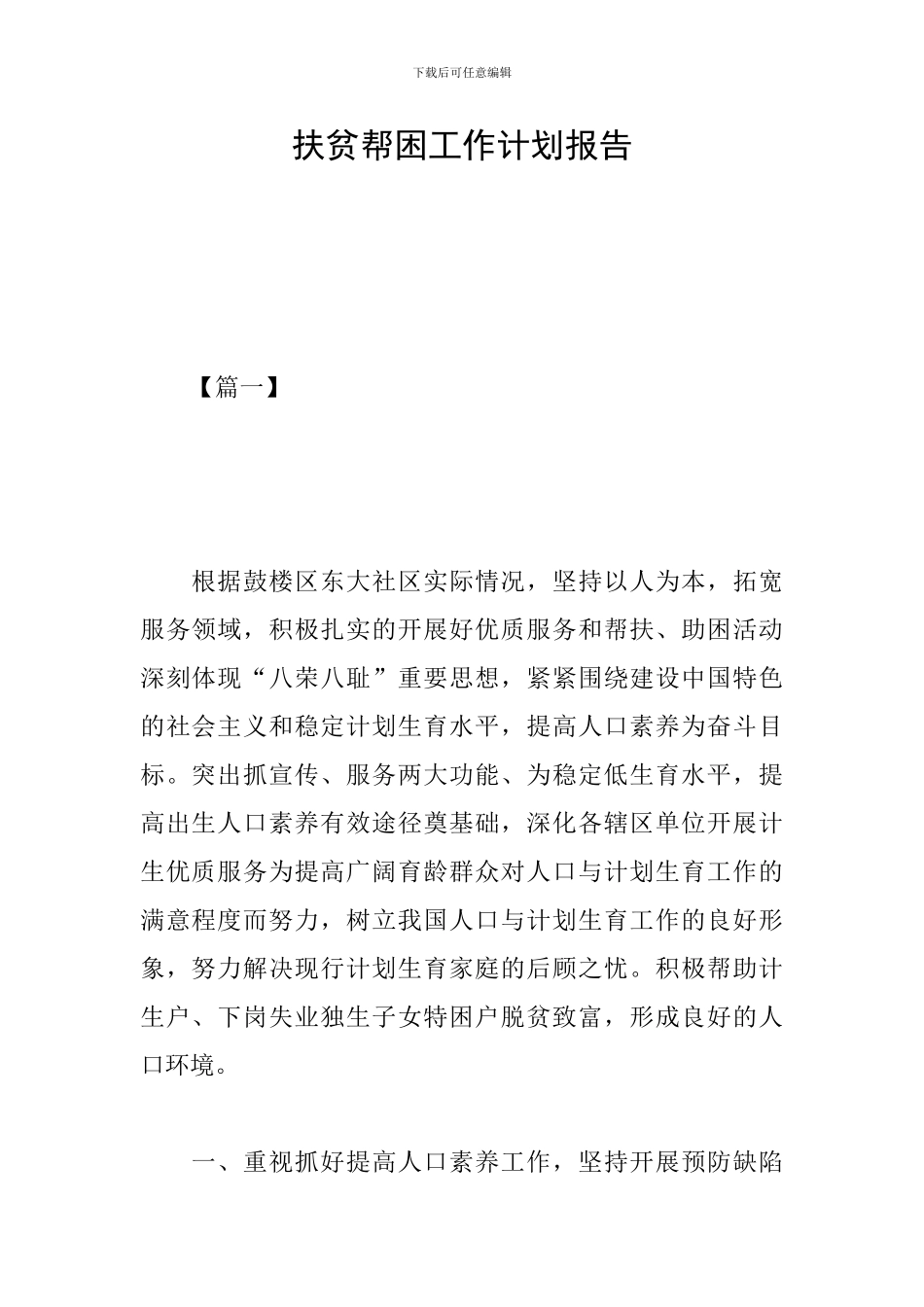 下载后可任意编辑

扶贫帮困工作计划报告

【篇一】

根据鼓楼区东大社区实际情况，坚持以人为本，拓宽服务领域，积极扎实的开展好优质服务和帮扶、助困活动深刻体现“八荣八耻”重要思想，紧紧围绕建设中国特色的社会主义和稳定计划生育水平，提高人口素养为奋斗目标。突出抓宣传、服务两大功能、为稳定低生育水平，提高出生人口素养有效途径奠基础，深化各辖区单位开展计生优质服务为提高广阔育龄群众对人口与计划生育工作的满意程度而努力，树立我国人口与计划生育工作的良好形象，努力解决现行计划生育家庭的后顾之忧。积极帮助计生户、下岗失业独生子女特困户脱贫致富，形成良好的人口环境。

一、重视抓好提高人口素养工作，坚持开展预防缺陷